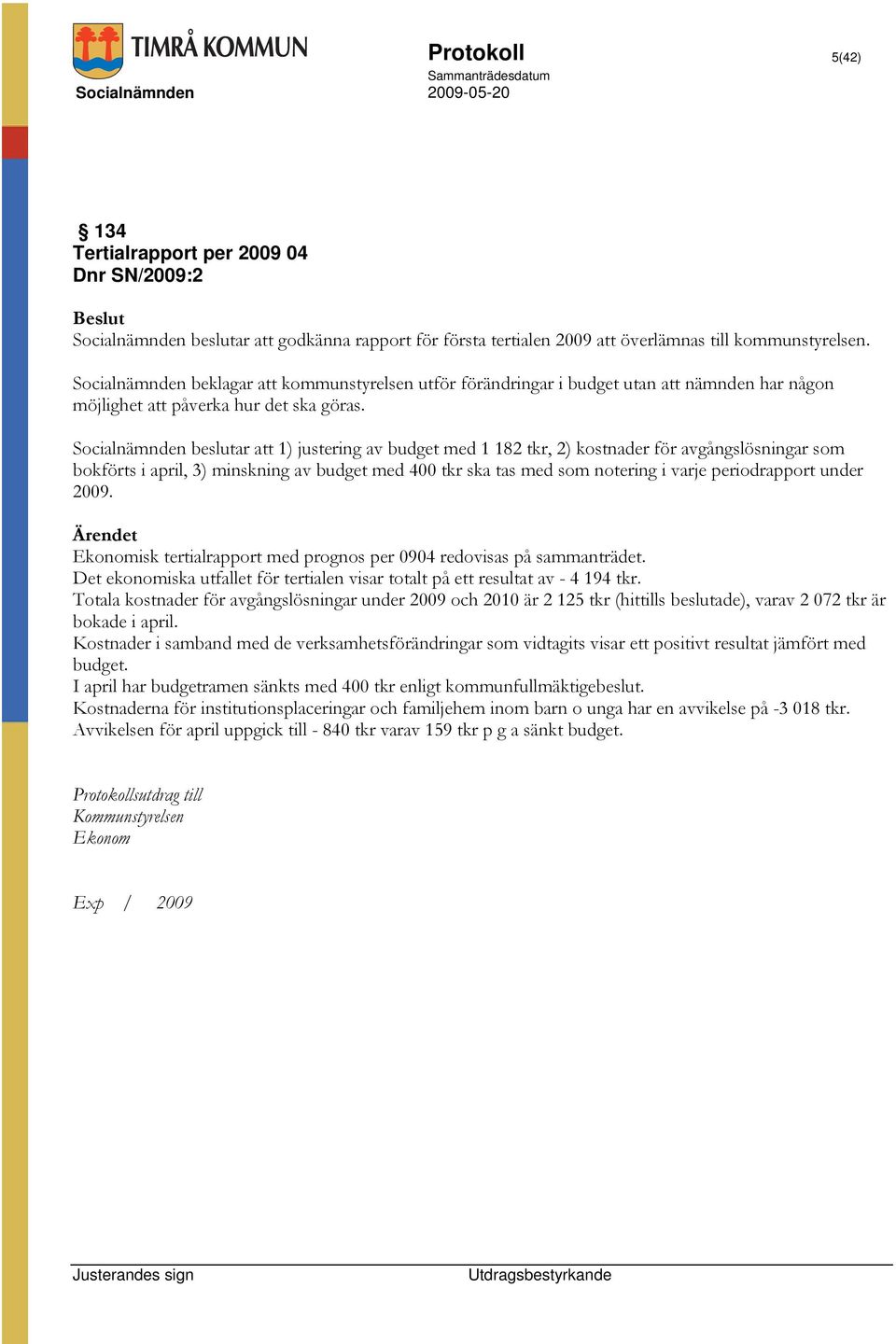 TIMRÅ KOMMUN

Socialnämnden

Protokoll
Sammanträdesdatum
2009-05-20

5(42)

§ 134
Tertialrapport per 2009 04
Dnr SN/2009:2

Beslut
Socialnämnden beslutar att godkänna rapport för första tertialen 2009 att överlämnas till kommunstyrelsen.

Socialnämnden beklagar att kommunstyrelsen utför förändringar i budget utan att nämnden har någon möjlighet att påverka hur det ska göras.

Socialnämnden beslutar att 1) justering av budget med 1 182 tkr, 2) kostnader för avgångslösningar som bokförts i april, 3) minskning av budget med 400 tkr ska tas med som notering i varje periodrapport under 2009.

Ärendet
Ekonomisk tertialrapport med prognos per 0904 redovisas på sammanträdet.
Det ekonomiska utfallet för tertialen visar totalt på ett resultat av - 4 194 tkr.
Totala kostnader för avgångslösningar under 2009 och 2010 är 2 125 tkr (hittills beslutade), varav 2 072 tkr är bokade i april.
Kostnader i samband med de verksamhetsförändringar som vidtagits visar ett positivt resultat jämfört med budget.
I april har budgetramen sänkts med 400 tkr enligt kommunfullmäktigebeslut.
Kostnaderna för institutionsplaceringar och familjehem inom barn o unga har en avvikelse på -3 018 tkr.
Avvikelsen för april uppgick till - 840 tkr varav 159 tkr p g a sänkt budget.

Protokollsutdrag till
Kommunstyrelsen
Ekonom

Exp / 2009

Justerandes sign

Utdragsbestyrkande